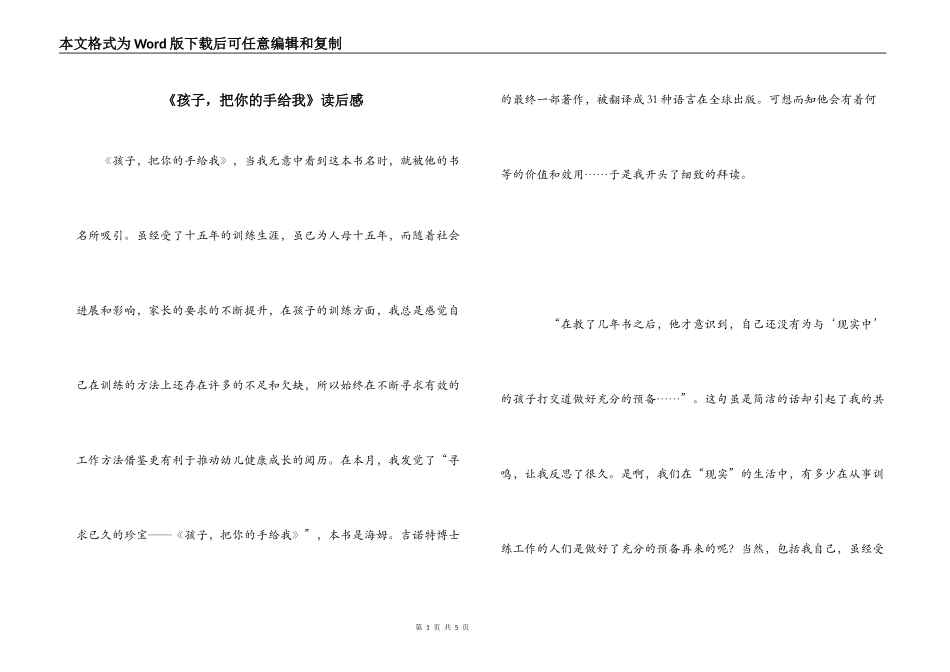 本文格式为Word版下载后可任意编辑和复制

《孩子，把你的手给我》读后感

《孩子，把你的手给我》，当我无意中看到这本书名时，就被他的书名所吸引。虽经受了十五年的训练生涯，虽已为人母十五年，而随着社会进展和影响，家长的要求的不断提升，在孩子的训练方面，我总是感觉自己在训练的方法上还存在许多的不足和欠缺，所以始终在不断寻求有效的工作方法借鉴更有利于推动幼儿健康成长的阅历。在本月，我发觉了“寻求已久的珍宝——《孩子，把你的手给我》”，本书是海姆。吉诺特博士的最终一部著作，被翻译成31种语言在全球出版。可想而知他会有着何等的价值和效用……于是我开头了细致的拜读。

“在教了几年书之后，他才意识到，自己还没有为与‘现实中’的孩子打交道做好充分的预备……”。这句虽是简洁的话却引起了我的共鸣，让我反思了很久。是啊，我们在“现实”的生活中，有多少在从事训练工作的人们是做好了充分的预备再来的呢？当然，包括我自己，虽经受

第 1 页 共 5 页